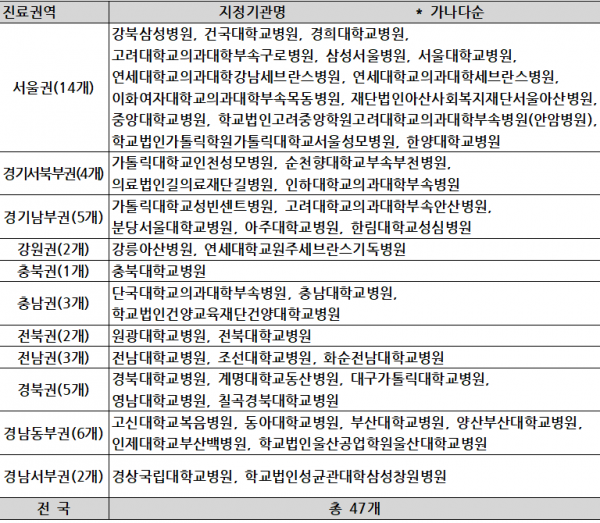 | 진료권역 | 지정기관명 * 가나다순 |
|---|---|
| 서울권(14개) | 강북삼성병원, 건국대학교병원, 경희대학교병원, 고려대학교의과대학부속구로병원, 삼성서울병원, 서울대학교병원, 연세대학교의과대학강남세브란스병원, 연세대학교의과대학세브란스병원, 이화여자대학교의과대학부속목동병원, 재단법인아산사회복지재단서울아산병원, 중앙대학교병원, 학교법인고려중앙학원고려대학교의과대학부속병원(안암병원), 학교법인가톨릭학원가톨릭대학교서울성모병원, 한양대학교병원 |
| 경기서북부권(4개) | 가톨릭대학교인천성모병원, 순천향대학교부속부천병원, 의료법인길의료재단길병원, 인하대학교의과대학부속병원 |
| 경기남부권(5개) | 가톨릭대학교성빈센트병원, 고려대학교의과대학부속안산병원, 분당서울대학교병원, 아주대학교병원, 한림대학교성심병원 |
| 강원권(2개) | 강릉아산병원, 연세대학교원주세브란스기독병원 |
| 충북권(1개) | 충북대학교병원 |
| 충남권(3개) | 단국대학교의과대학부속병원, 충남대학교병원, 학교법인건양교육재단건양대학교병원 |
| 전북권(2개) | 원광대학교병원, 전북대학교병원 |
| 전남권(3개) | 전남대학교병원, 조선대학교병원, 화순전남대학교병원 |
| 경북권(5개) | 경북대학교병원, 계명대학교동산병원, 대구가톨릭대학교병원, 영남대학교병원, 칠곡경북대학교병원 |
| 경남동부권(6개) | 고신대학교복음병원, 동아대학교병원, 부산대학교병원, 양산부산대학교병원, 인제대학교부산백병원, 학교법인울산공업학원울산대학교병원 |
| 경남서부권(2개) | 경상국립대학교병원, 학교법인성균관대학삼성창원병원 |
| 전 국 | 총 47개 |